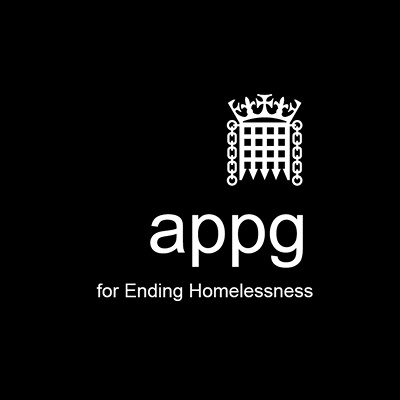 appg

for Ending Homelessness